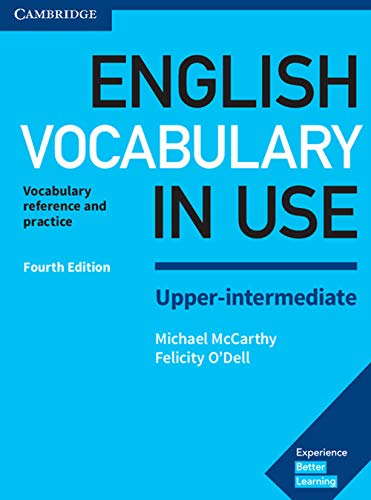 CAMBRIDGE

ENGLISH VOCABULARY IN USE

Vocabulary reference and practice

Fourth Edition

Upper-intermediate

Michael McCarthy
Felicity O'Dell

Experience
Better
Learning